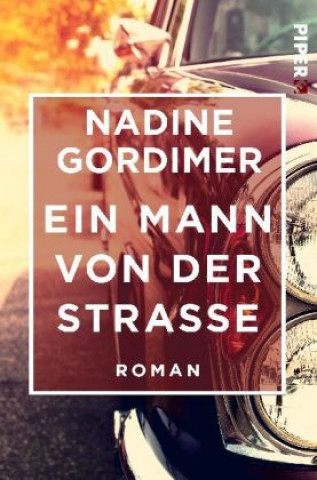 PIPER

NADINE GORDIMER

EIN MANN VON DER STRASSE

ROMAN